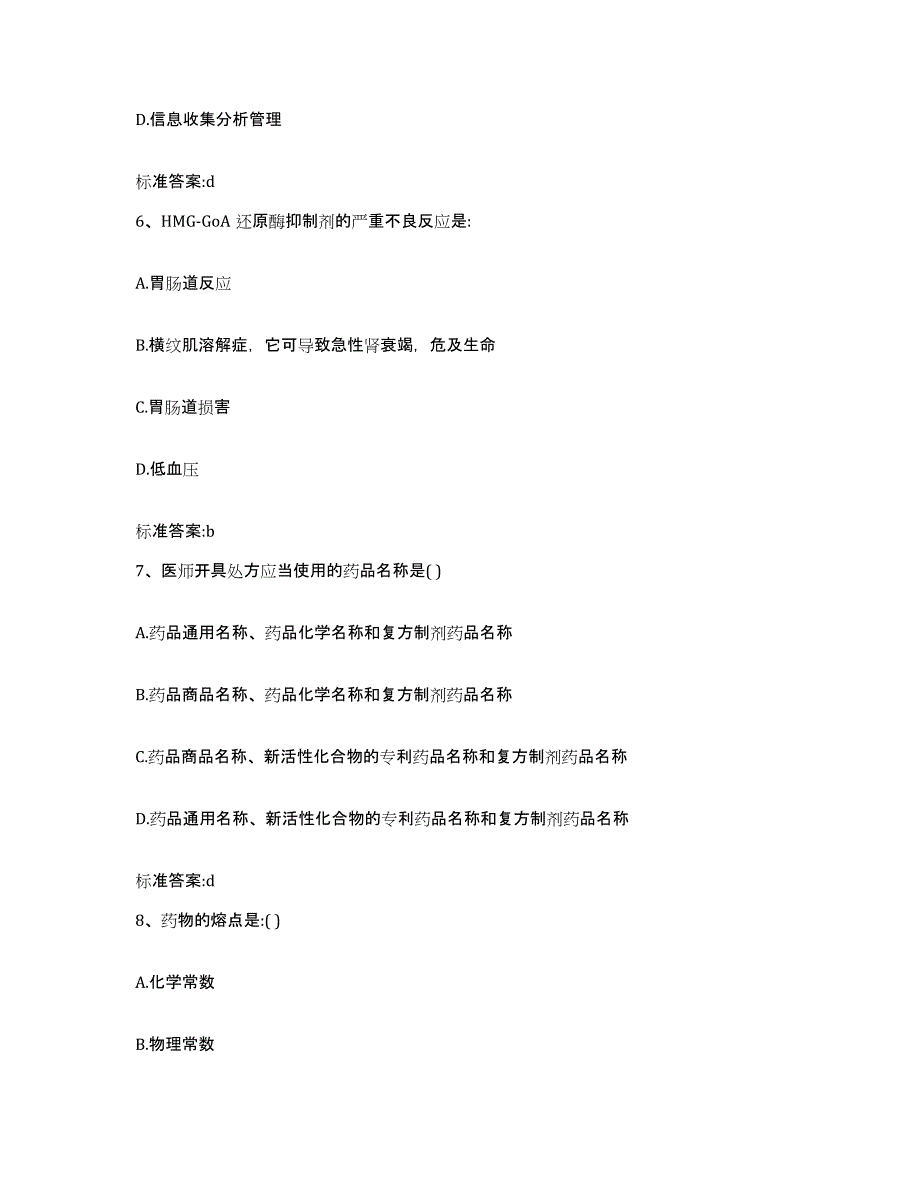 D.信息收集分析管理

标准答案:d

6、HMG-GoA 还原酶抑制剂的严重不良反应是:

A.胃肠道反应

B.横纹肌溶解症，它可导致急性肾衰竭，危及生命

C.胃肠道损害

D.低血压

标准答案:b

7、医师开具处方应当使用的药品名称是( )

A.药品通用名称、药品化学名称和复方制剂药品名称

B.药品商品名称、药品化学名称和复方制剂药品名称

C.药品商品名称、新活性化合物的专利药品名称和复方制剂药品名称

D.药品通用名称、新活性化合物的专利药品名称和复方制剂药品名称

标准答案:d

8、药物的熔点是:( )

A.化学常数

B.物理常数